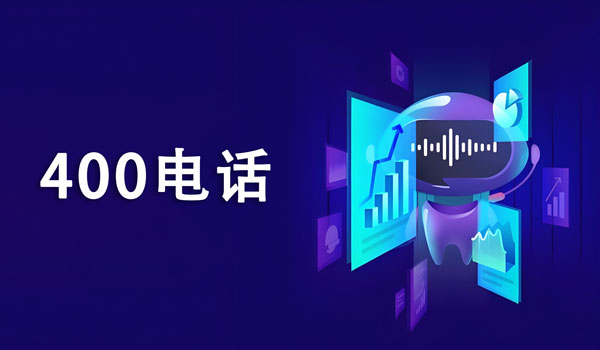 400电话